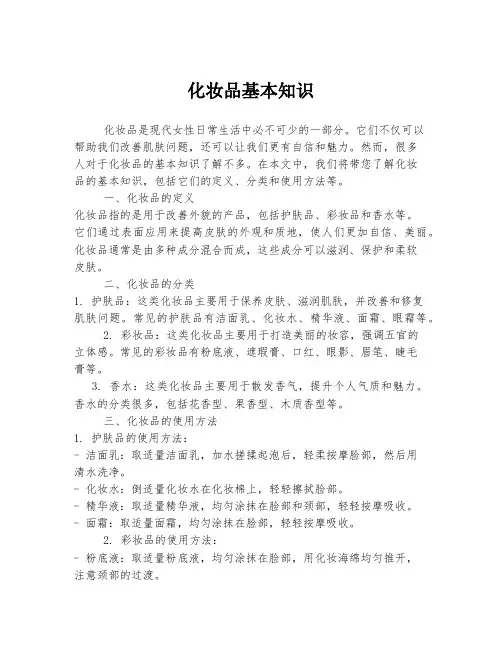 化妆品基本知识

化妆品是现代女性日常生活中必不可少的一部分。它们不仅可以帮助我们改善肌肤问题，还可以让我们更有自信和魅力。然而，很多人对于化妆品的基本知识了解不多。在本文中，我们将带您了解化妆品的基本知识，包括它们的定义、分类和使用方法等。

一、化妆品的定义

化妆品指的是用于改善外貌的产品，包括护肤品、彩妆品和香水等。它们通过表面应用来提高皮肤的外观和质地，使人们更加自信、美丽。化妆品通常是由多种成分混合而成，这些成分可以滋润、保护和柔软皮肤。

二、化妆品的分类

1. 护肤品：这类化妆品主要用于保养皮肤、滋润肌肤，并改善和修复肌肤问题。常见的护肤品有洁面乳、化妆水、精华液、面霜、眼霜等。

2. 彩妆品：这类化妆品主要用于打造美丽的妆容，强调五官的立体感。常见的彩妆品有粉底液、遮瑕膏、口红、眼影、眉笔、睫毛膏等。

3. 香水：这类化妆品主要用于散发香气，提升个人气质和魅力。香水的分类很多，包括花香型、果香型、木质香型等。

三、化妆品的使用方法

1. 护肤品的使用方法：

- 洁面乳：取适量洁面乳，加水搓揉起泡后，轻柔按摩脸部，然后用清水洗净。

- 化妆水：倒适量化妆水在化妆棉上，轻轻擦拭脸部。

- 精华液：取适量精华液，均匀涂抹在脸部和颈部，轻轻按摩吸收。

- 面霜：取适量面霜，均匀涂抹在脸部，轻轻按摩吸收。

2. 彩妆品的使用方法：

- 粉底液：取适量粉底液，均匀涂抹在脸部，用化妆海绵均匀推开，注意颈部的过渡。